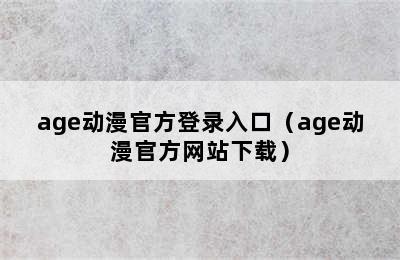 age动漫官方登录入口（age动漫官方网站下载）